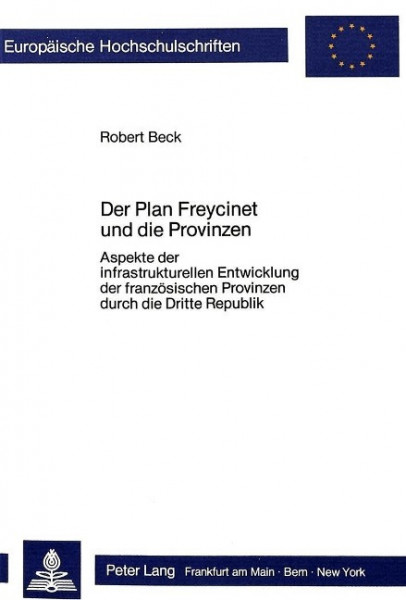 Europäische Hochschulschriften

Robert Beck

Der Plan Freycinet und die Provinzen

Aspekte der infrastrukturellen Entwicklung der französischen Provinzen durch die Dritte Republik

Peter Lang Frankfurt am Main · Bern · New York